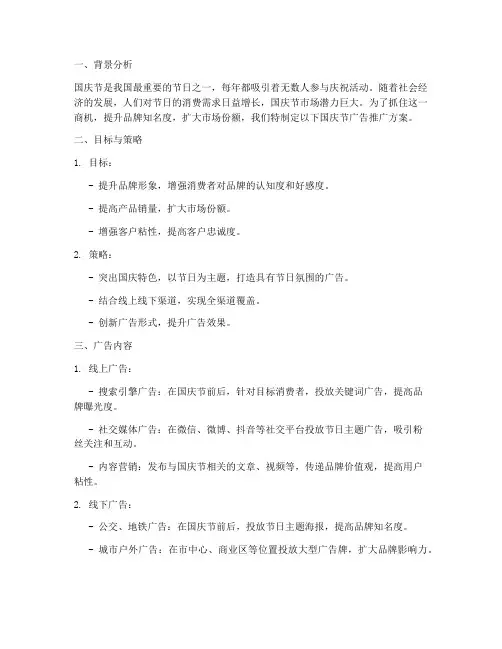 一、背景分析

国庆节是我国最重要的节日之一，每年都吸引着无数人参与庆祝活动。随着社会经济的发展，人们对节日的消费需求日益增长，国庆节市场潜力巨大。为了抓住这一商机，提升品牌知名度，扩大市场份额，我们特制定以下国庆节广告推广方案。

二、目标与策略

1. 目标：

- 提升品牌形象，增强消费者对品牌的认知度和好感度。

- 提高产品销量，扩大市场份额。

- 增强客户粘性，提高客户忠诚度。

2. 策略：

- 突出国庆特色，以节日为主题，打造具有节日氛围的广告。

- 结合线上线下渠道，实现全渠道覆盖。

- 创新广告形式，提升广告效果。

三、广告内容

1. 线上广告：

- 搜索引擎广告：在国庆节前后，针对目标消费者，投放关键词广告，提高品牌曝光度。

- 社交媒体广告：在微信、微博、抖音等社交平台投放节日主题广告，吸引粉丝关注和互动。

- 内容营销：发布与国庆节相关的文章、视频等，传递品牌价值观，提高用户粘性。

2. 线下广告：

- 公交、地铁广告：在国庆节前后，投放节日主题海报，提高品牌知名度。

- 城市户外广告：在市中心、商业区等位置投放大型广告牌，扩大品牌影响力。